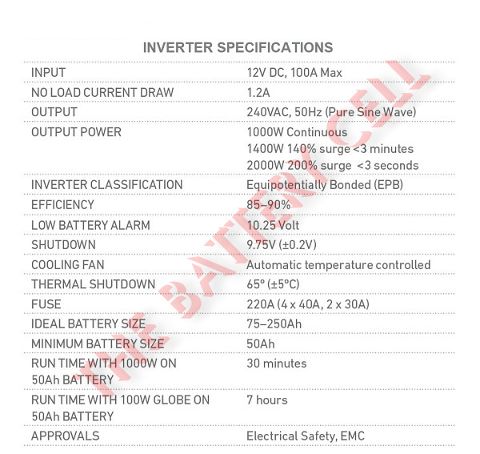 INVERTER SPECIFICATIONS

INPUT
12V DC, 100A Max

NO LOAD CURRENT DRAW
1.2A

OUTPUT
240VAC, 50Hz (Pure Sine Wave)

OUTPUT POWER
1000W Continuous
1400W 140% surge <3 minutes
2000W 200% surge <3 seconds

INVERTER CLASSIFICATION
Equipotentially Bonded (EPB)

EFFICIENCY
85–90%

LOW BATTERY ALARM
10.25 Volt

SHUTDOWN
9.75V (±0.2V)

COOLING FAN
Automatic temperature controlled

THERMAL SHUTDOWN
65° (±5°C)

FUSE
220A (4 x 40A, 2 x 30A)

IDEAL BATTERY SIZE
75–250Ah

MINIMUM BATTERY SIZE
50Ah

RUN TIME WITH 1000W ON 50Ah BATTERY
30 minutes

RUN TIME WITH 100W GLOBE ON 50Ah BATTERY
7 hours

APPROVALS
Electrical Safety, EMC

THE BATTERY CELL